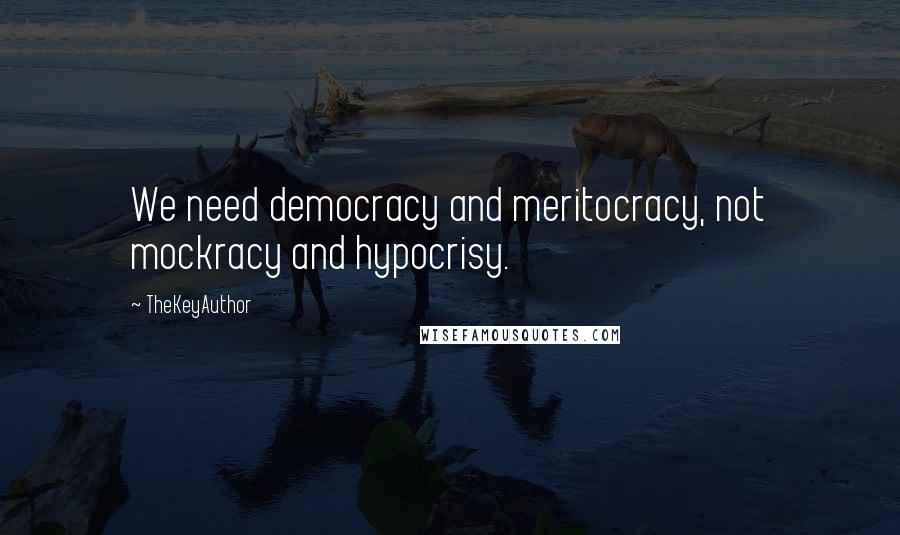 We need democracy and meritocracy, not mockracy and hypocrisy.

~ TheKeyAuthor

WISEFAMOUSQUOTES.COM